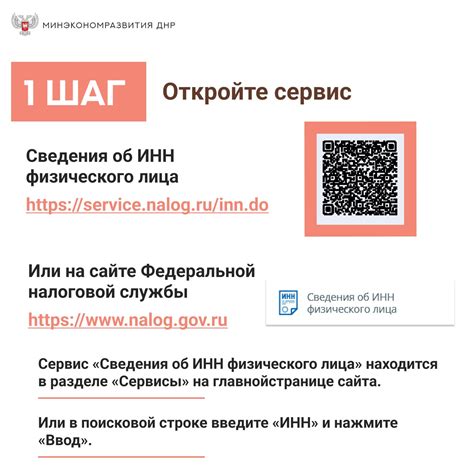 МИНЭКОНОМРАЗВИТИЯ ДНР

1 ШАГ Откройте сервис

Сведения об ИНН физического лица

https://service.nalog.ru/inn.do

Или на сайте Федеральной налоговой службы

https://www.nalog.gov.ru

ИНН Сведения об ИНН физического лица

Сервис «Сведения об ИНН физического лица» находится в разделе «Сервисы» на главнойстранице сайта.

Или в поисковой строке введите «ИНН» и нажмите «Ввод».